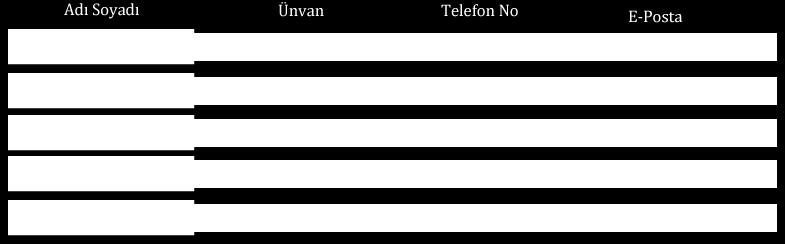 | Adı Soyadı | Ünvan | Telefon No | E-Posta |
|---|---|---|---|
| | | | |
| | | | |
| | | | |
| | | | |
| | | | |